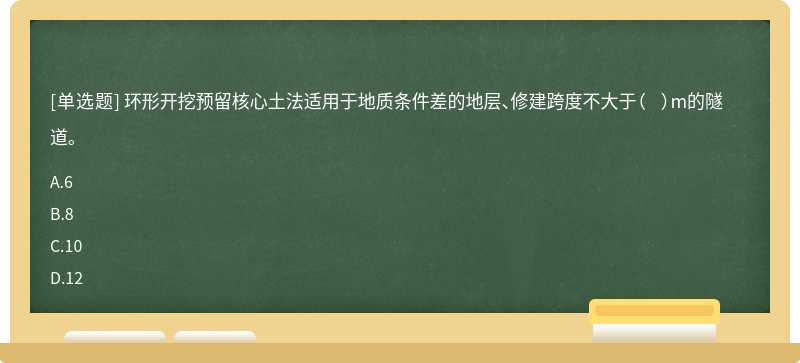 [单选题] 环形开挖预留核心土法适用于地质条件差的地层、修建跨度不大于（ ）m的隧道。

A.6

B.8

C.10

D.12